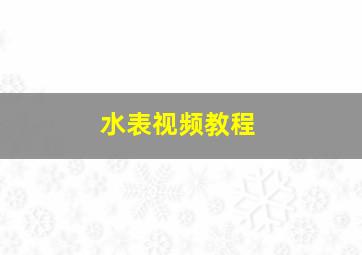 水表视频教程